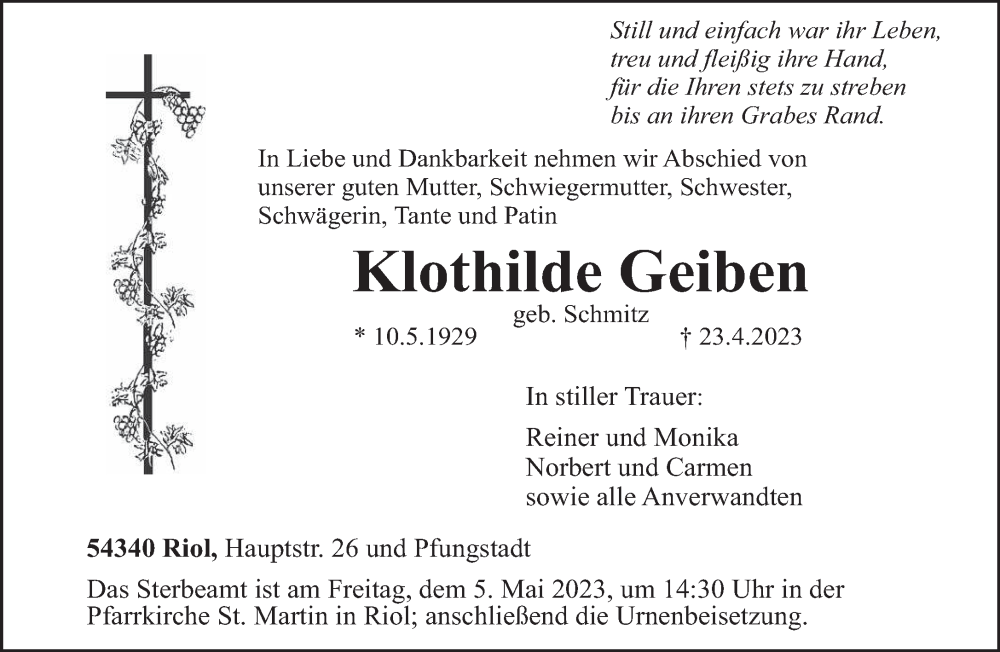 Still und einfach war ihr Leben,
treu und fleißig ihre Hand,
für die Ihren stets zu streben
bis an ihren Grabes Rand.

In Liebe und Dankbarkeit nehmen wir Abschied von unserer guten Mutter, Schwiegermutter, Schwester, Schwägerin, Tante und Patin

Klothilde Geiben

geb. Schmitz

* 10.5.1929 † 23.4.2023

In stiller Trauer:

Reiner und Monika
Norbert und Carmen
sowie alle Anverwandten

54340 Riol, Hauptstr. 26 und Pfungstadt

Das Sterbeamt ist am Freitag, dem 5. Mai 2023, um 14:30 Uhr in der Pfarrkirche St. Martin in Riol; anschließend die Urnenbeisetzung.